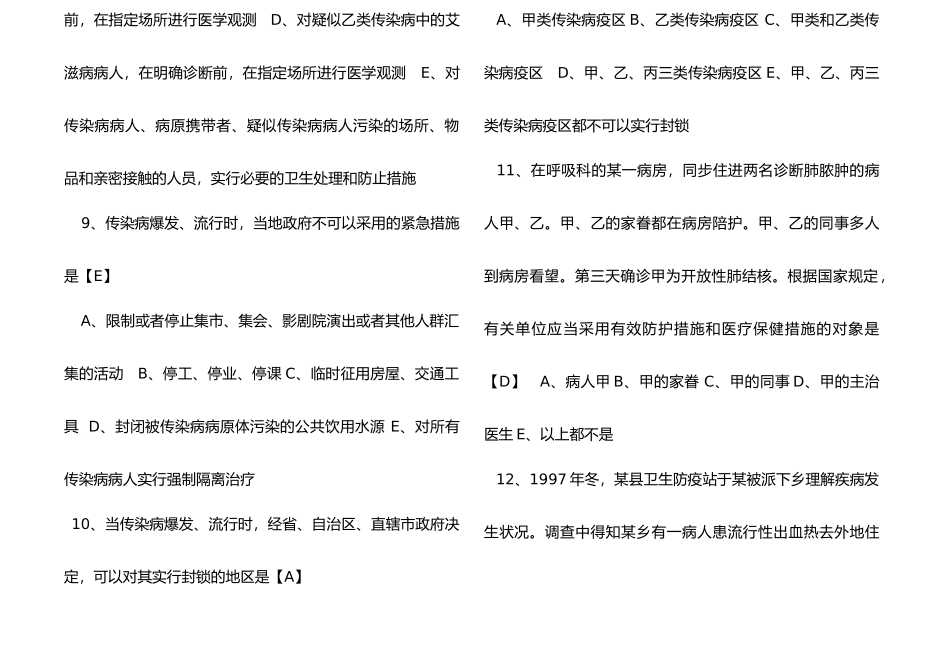 前，在指定场所进行医学观测　D、对疑似乙类传染病中的艾滋病病人，在明确诊断前，在指定场所进行医学观测　E、对传染病病人、病原携带者、疑似传染病病人污染的场所、物品和亲密接触的人员，实行必要的卫生处理和防止措施

9、传染病爆发、流行时，当地政府不可以采用的紧急措施是【E】

A、限制或者停止集市、集会、影剧院演出或者其他人群汇集的活动　B、停工、停业、停课 C、临时征用房屋、交通工具　D、封闭被传染病病原体污染的公共饮用水源 E、对所有传染病病人实行强制隔离治疗

10、当传染病爆发、流行时，经省、自治区、直辖市政府决定，可以对其实行封锁的地区是【A】

A、甲类传染病疫区 B、乙类传染病疫区 C、甲类和乙类传染病疫区　D、甲、乙、丙三类传染病疫区 E、甲、乙、丙三类传染病疫区都不可以实行封锁

11、在呼吸科的某一病房，同步住进两名诊断肺脓肿的病人甲、乙。甲、乙的家眷都在病房陪护。甲、乙的同事多人到病房看望。第三天确诊甲为开放性肺结核。根据国家规定，有关单位应当采用有效防护措施和医疗保健措施的对象是【D】　A、病人甲 B、甲的家眷 C、甲的同事 D、甲的主治医生 E、以上都不是

12、1997 年冬，某县卫生防疫站于某被派下乡理解疾病发生状况。调查中得知某乡有一病人患流行性出血热去外地住